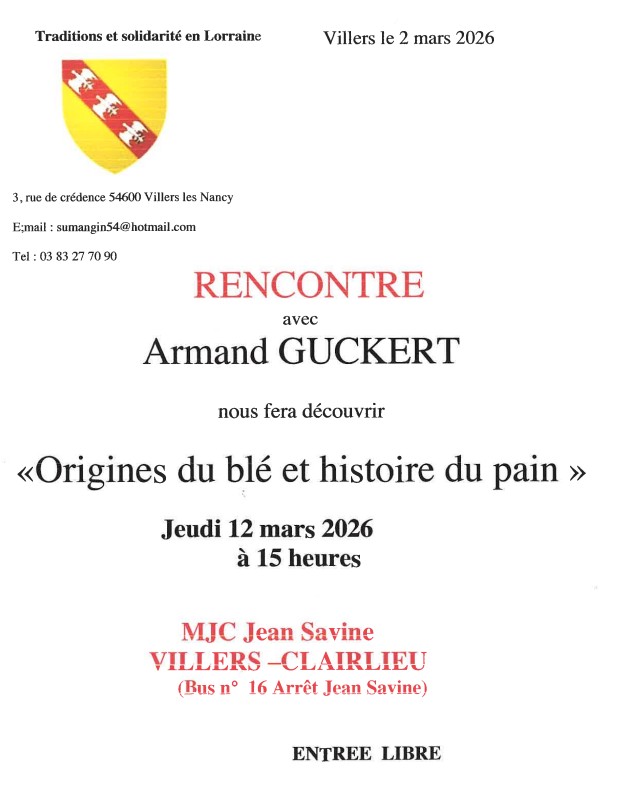 Traditions et solidarité en Lorraine

Villers le 2 mars 2026

3, rue de crédence 54600 Villers les Nancy

E;mail : sumangin54@hotmail.com

Tel : 03 83 27 70 90

RENCONTRE

avec

Armand GUCKERT

nous fera découvrir

«Origines du blé et histoire du pain »

Jeudi 12 mars 2026
à 15 heures

MJC Jean Savine
VILLERS –CLAIRLIEU
(Bus n° 16 Arrêt Jean Savine)

ENTREE LIBRE